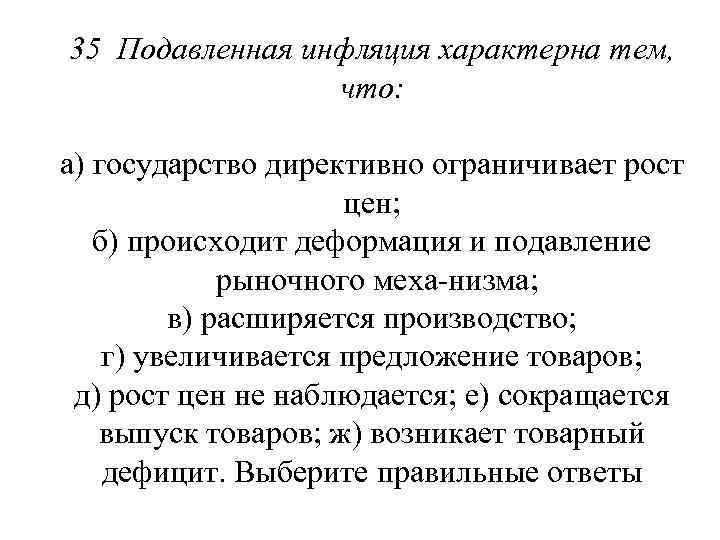 35 Подавленная инфляция характерна тем, что:

а) государство директивно ограничивает рост цен;
б) происходит деформация и подавление рыночного меха-низма;
в) расширяется производство;
г) увеличивается предложение товаров;
д) рост цен не наблюдается; е) сокращается выпуск товаров; ж) возникает товарный дефицит. Выберите правильные ответы